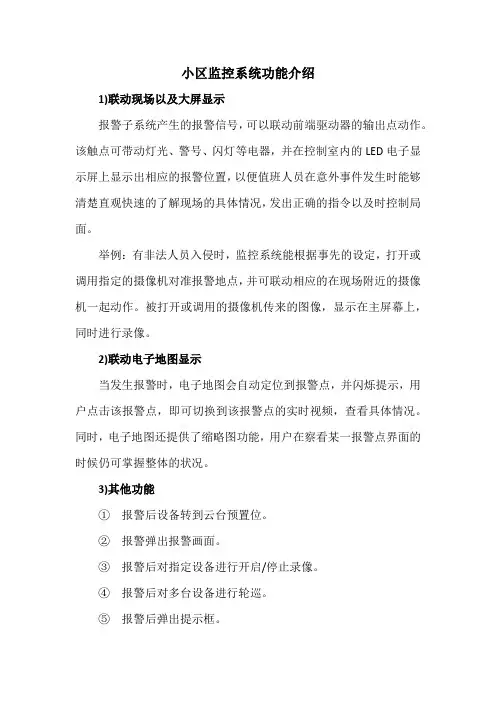 小区监控系统功能介绍

1)联动现场以及大屏显示

报警子系统产生的报警信号，可以联动前端驱动器的输出点动作。该触点可带动灯光、警号、闪灯等电器，并在控制室内的 LED 电子显示屏上显示出相应的报警位置，以便值班人员在意外事件发生时能够清楚直观快速的了解现场的具体情况，发出正确的指令以及时控制局面。

举例：有非法人员入侵时，监控系统能根据事先的设定，打开或调用指定的摄像机对准报警地点，并可联动相应的在现场附近的摄像机一起动作。被打开或调用的摄像机传来的图像，显示在主屏幕上，同时进行录像。

2)联动电子地图显示

当发生报警时，电子地图会自动定位到报警点，并闪烁提示，用户点击该报警点，即可切换到该报警点的实时视频，查看具体情况。同时，电子地图还提供了缩略图功能，用户在察看某一报警点界面的时候仍可掌握整体的状况。

3)其他功能

① 报警后设备转到云台预置位。

② 报警弹出报警画面。

③ 报警后对指定设备进行开启/停止录像。

④ 报警后对多台设备进行轮巡。

⑤ 报警后弹出提示框。